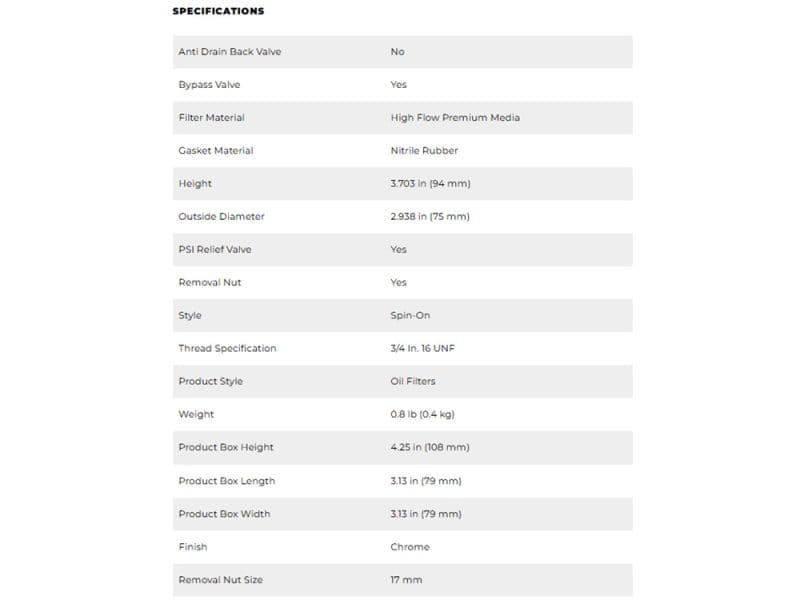 SPECIFICATIONS

| | |
|---|---|
| Anti Drain Back Valve | No |
| Bypass Valve | Yes |
| Filter Material | High Flow Premium Media |
| Gasket Material | Nitrile Rubber |
| Height | 3.703 in (94 mm) |
| Outside Diameter | 2.938 in (75 mm) |
| PSI Relief Valve | Yes |
| Removal Nut | Yes |
| Style | Spin-On |
| Thread Specification | 3/4 In. 16 UNF |
| Product Style | Oil Filters |
| Weight | 0.8 lb (0.4 kg) |
| Product Box Height | 4.25 in (108 mm) |
| Product Box Length | 3.13 in (79 mm) |
| Product Box Width | 3.13 in (79 mm) |
| Finish | Chrome |
| Removal Nut Size | 17 mm |